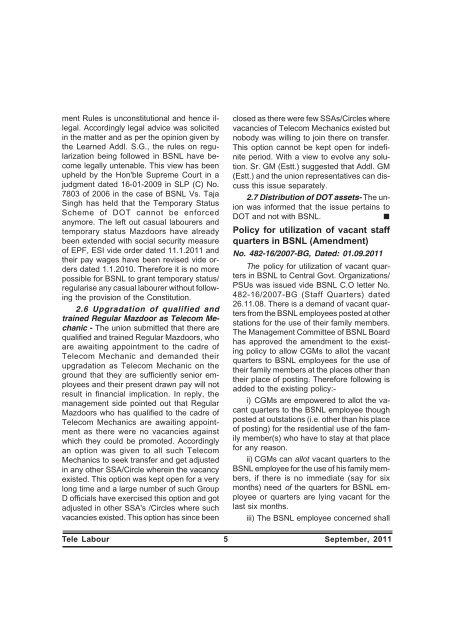 ment Rules is unconstitutional and hence illegal. Accordingly legal advice was solicited in the matter and as per the opinion given by the Learned Addl. S.G., the rules on regularization being followed in BSNL have become legally untenable. This view has been upheld by the Hon'ble Supreme Court in a judgment dated 16-01-2009 in SLP (C) No. 7803 of 2006 in the case of BSNL Vs. Taja Singh has held that the Temporary Status Scheme of DOT cannot be enforced anymore. The left out casual labourers and temporary status Mazdoors have already been extended with social security measure of EPF, ESI vide order dated 11.1.2011 and their pay wages have been revised vide orders dated 1.1.2010. Therefore it is no more possible for BSNL to grant temporary status/ regularise any casual labourer without following the provision of the Constitution.

2.6 Upgradation of qualified and trained Regular Mazdoor as Telecom Mechanic - The union submitted that there are qualified and trained Regular Mazdoors, who are awaiting appointment to the cadre of Telecom Mechanic and demanded their upgradation as Telecom Mechanic on the ground that they are sufficiently senior employees and their present drawn pay will not result in financial implication. In reply, the management side pointed out that Regular Mazdoors who has qualified to the cadre of Telecom Mechanics are awaiting appointment as there were no vacancies against which they could be promoted. Accordingly an option was given to all such Telecom Mechanics to seek transfer and get adjusted in any other SSA/Circle wherein the vacancy existed. This option was kept open for a very long time and a large number of such Group D officials have exercised this option and got adjusted in other SSA's /Circles where such vacancies existed. This option has since been closed as there were few SSAs/Circles where vacancies of Telecom Mechanics existed but nobody was willing to join there on transfer. This option cannot be kept open for indefinite period. With a view to evolve any solution. Sr. GM (Estt.) suggested that Addl. GM (Estt.) and the union representatives can discuss this issue separately.

2.7 Distribution of DOT assets- The union was informed that the issue pertains to DOT and not with BSNL. ■

Policy for utilization of vacant staff quarters in BSNL (Amendment)

No. 482-16/2007-BG, Dated: 01.09.2011

The policy for utilization of vacant quarters in BSNL to Central Govt. Organizations/ PSUs was issued vide BSNL C.O letter No. 482-16/2007-BG (Staff Quarters) dated 26.11.08. There is a demand of vacant quarters from the BSNL employees posted at other stations for the use of their family members. The Management Committee of BSNL Board has approved the amendment to the existing policy to allow CGMs to allot the vacant quarters to BSNL employees for the use of their family members at the places other than their place of posting. Therefore following is added to the existing policy:-

i) CGMs are empowered to allot the vacant quarters to the BSNL employee though posted at outstations (i.e. other than his place of posting) for the residential use of the family member(s) who have to stay at that place for any reason.

ii) CGMs can allot vacant quarters to the BSNL employee for the use of his family members, if there is no immediate (say for six months) need of the quarters for BSNL employee or quarters are lying vacant for the last six months.

iii) The BSNL employee concerned shall

Tele Labour 5 September, 2011